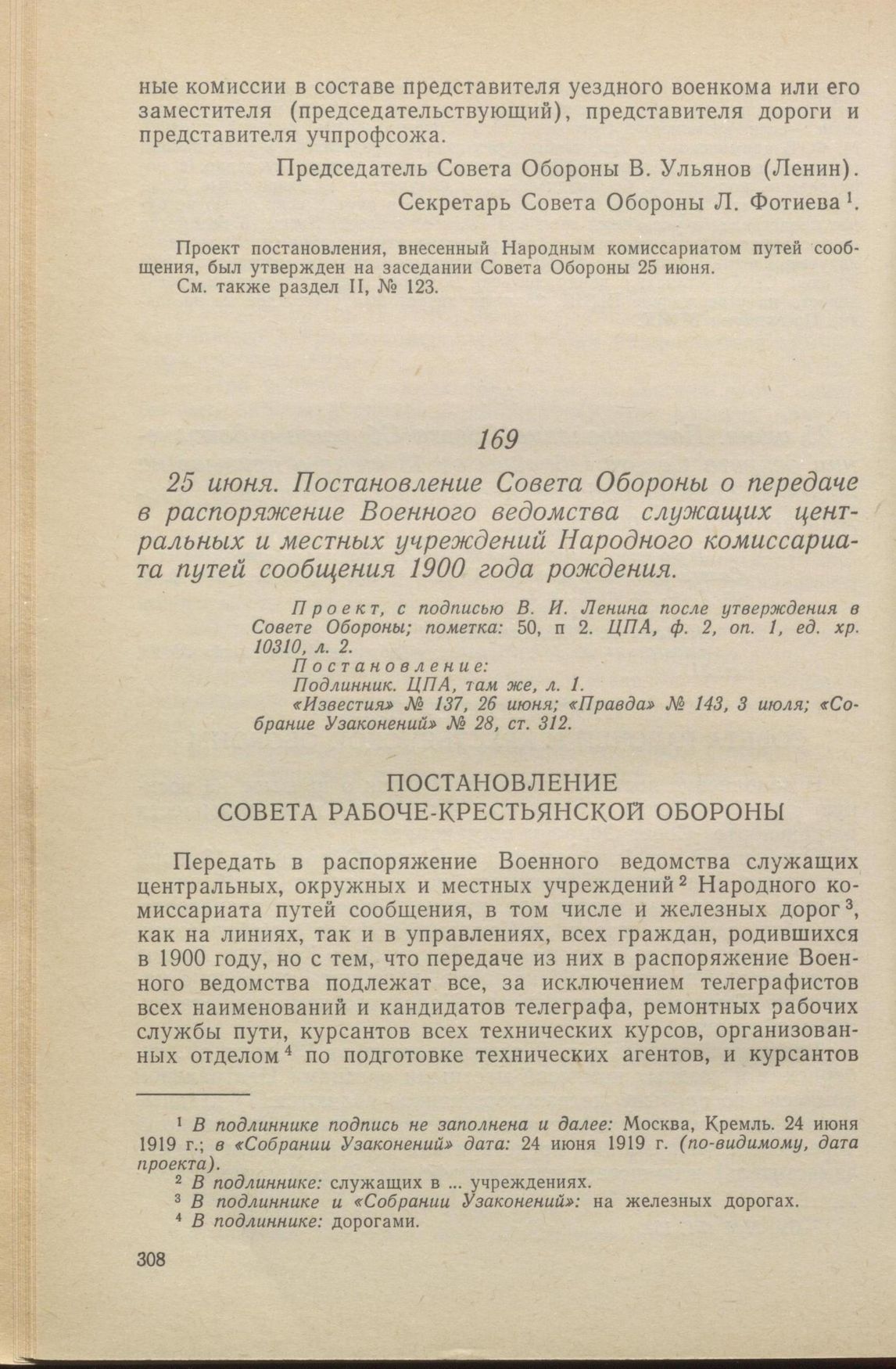 ные комиссии в составе представителя уездного военкома или его заместителя (председательствующий), представителя дороги и представителя учпрофсожа.

Председатель Совета Обороны В. Ульянов (Ленин).

Секретарь Совета Обороны Л. Фотиева $^1$.

Проект постановления, внесенный Народным комиссариатом путей сообщения, был утвержден на заседании Совета Обороны 25 июня.
См. также раздел II, № 123.

169

25 июня. Постановление Совета Обороны о передаче в распоряжение Военного ведомства служащих центральных и местных учреждений Народного комиссариата путей сообщения 1900 года рождения.

Проект, с подписью В. И. Ленина после утверждения в Совете Обороны; пометка: 50, п 2. ЦПА, ф. 2, оп. 1, ед. хр. 10310, л. 2.
Постановление:
Подлинник. ЦПА, там же, л. 1.
«Известия» № 137, 26 июня; «Правда» № 143, 3 июля; «Собрание Узаконений» № 28, ст. 312.

ПОСТАНОВЛЕНИЕ
СОВЕТА РАБОЧЕ-КРЕСТЬЯНСКОЙ ОБОРОНЫ

Передать в распоряжение Военного ведомства служащих центральных, окружных и местных учреждений $^2$ Народного комиссариата путей сообщения, в том числе и железных дорог $^3$, как на линиях, так и в управлениях, всех граждан, родившихся в 1900 году, но с тем, что передаче из них в распоряжение Военного ведомства подлежат все, за исключением телеграфистов всех наименований и кандидатов телеграфа, ремонтных рабочих службы пути, курсантов всех технических курсов, организованных отделом $^4$ по подготовке технических агентов, и курсантов

$^1$ В подлиннике подпись не заполнена и далее: Москва, Кремль. 24 июня 1919 г.; в «Собрании Узаконений» дата: 24 июня 1919 г. (по-видимому, дата проекта).
$^2$ В подлиннике: служащих в ... учреждениях.
$^3$ В подлиннике и «Собрании Узаконений»: на железных дорогах.
$^4$ В подлиннике: дорогами.

308